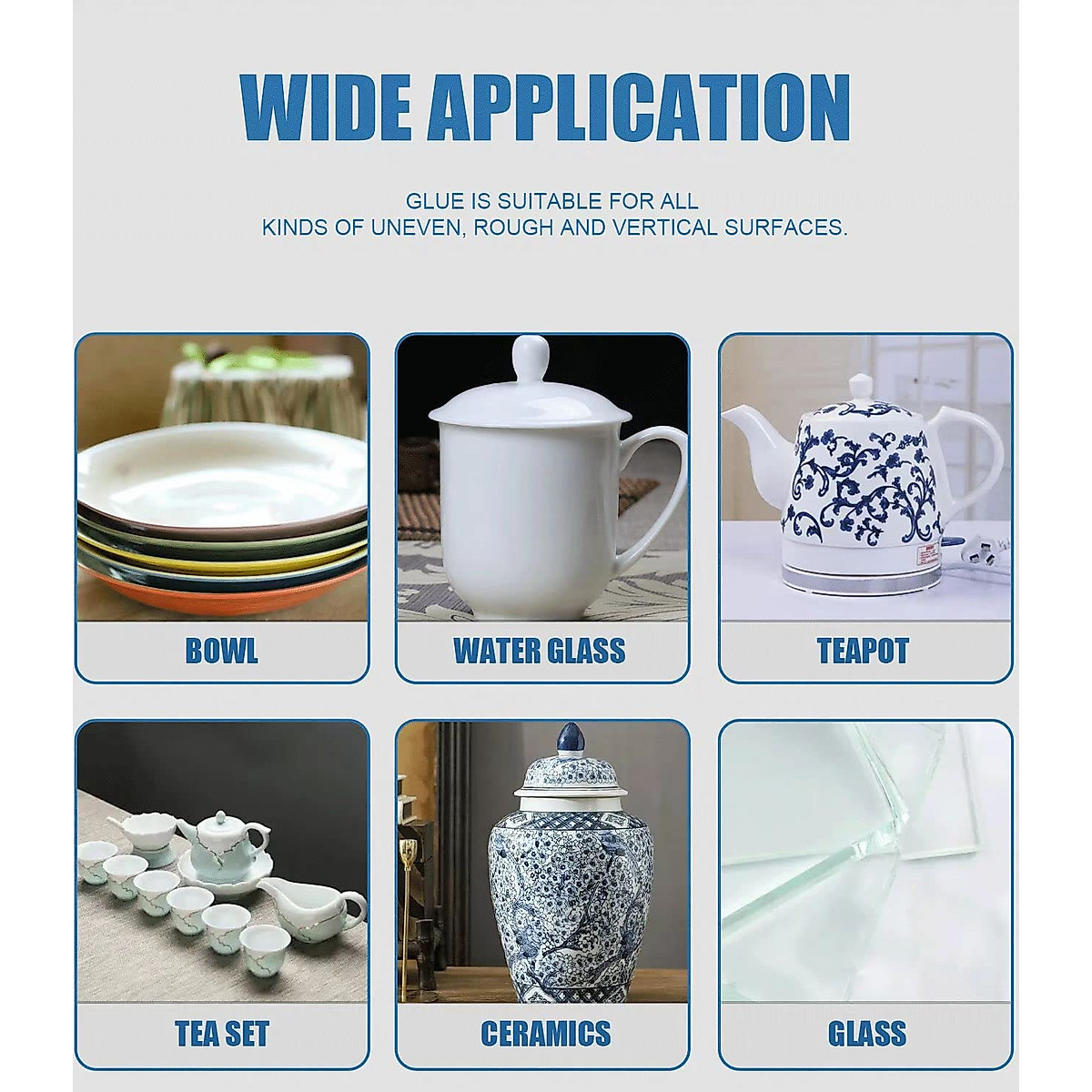 WIDE APPLICATION

GLUE IS SUITABLE FOR ALL
KINDS OF UNEVEN, ROUGH AND VERTICAL SURFACES.

BOWL

WATER GLASS

TEAPOT

TEA SET

CERAMICS

GLASS